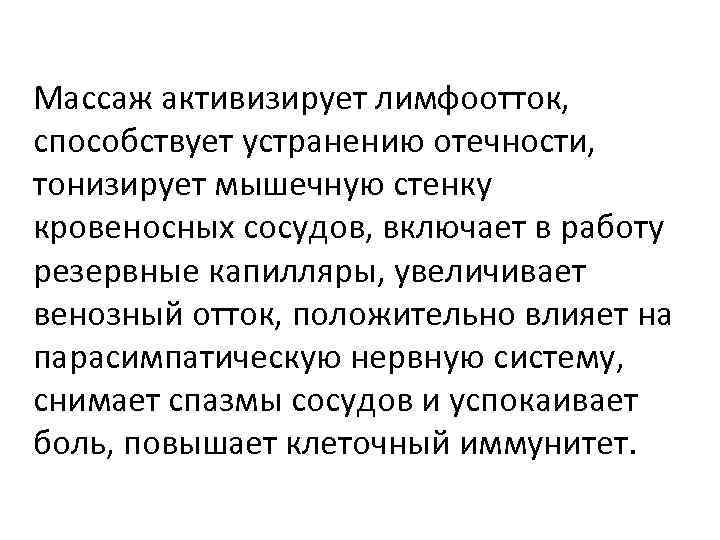 Массаж активизирует лимфоотток, способствует устранению отечности, тонизирует мышечную стенку кровеносных сосудов, включает в работу резервные капилляры, увеличивает венозный отток, положительно влияет на парасимпатическую нервную систему, снимает спазмы сосудов и успокаивает боль, повышает клеточный иммунитет.